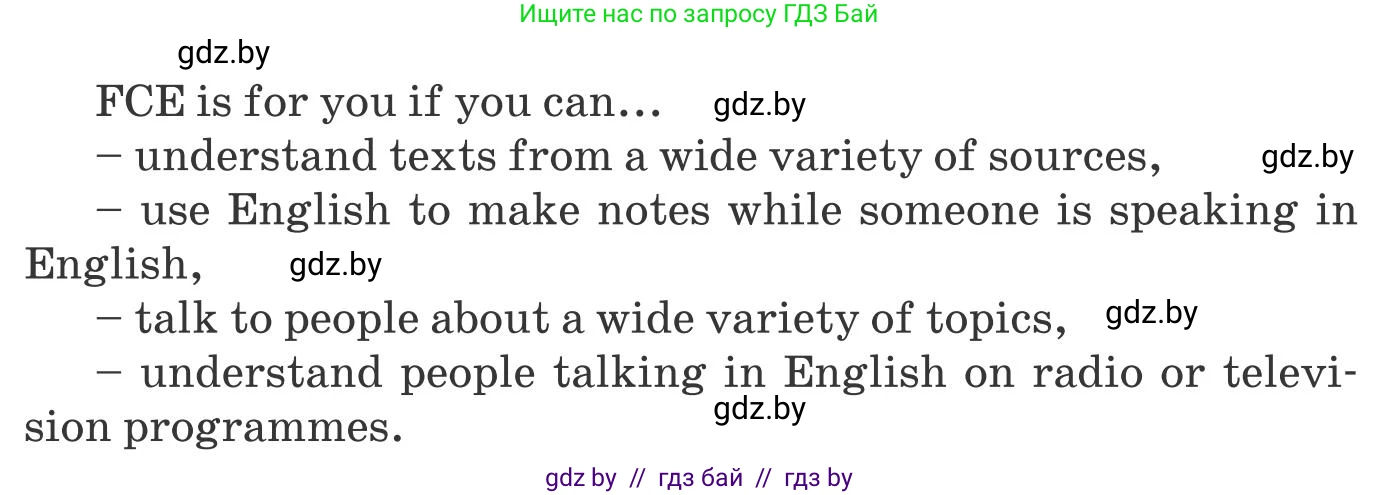 Ищите нас по запросу ГДЗ Бай

gdz.by

FCE is for you if you can... gdz.by

– understand texts from a wide variety of sources, gdz.by

– use English to make notes while someone is speaking in English, gdz.by

– talk to people about a wide variety of topics, gdz.by

– understand people talking in English on radio or television programmes. gdz.by

gdz by // гдз бай // гдз by